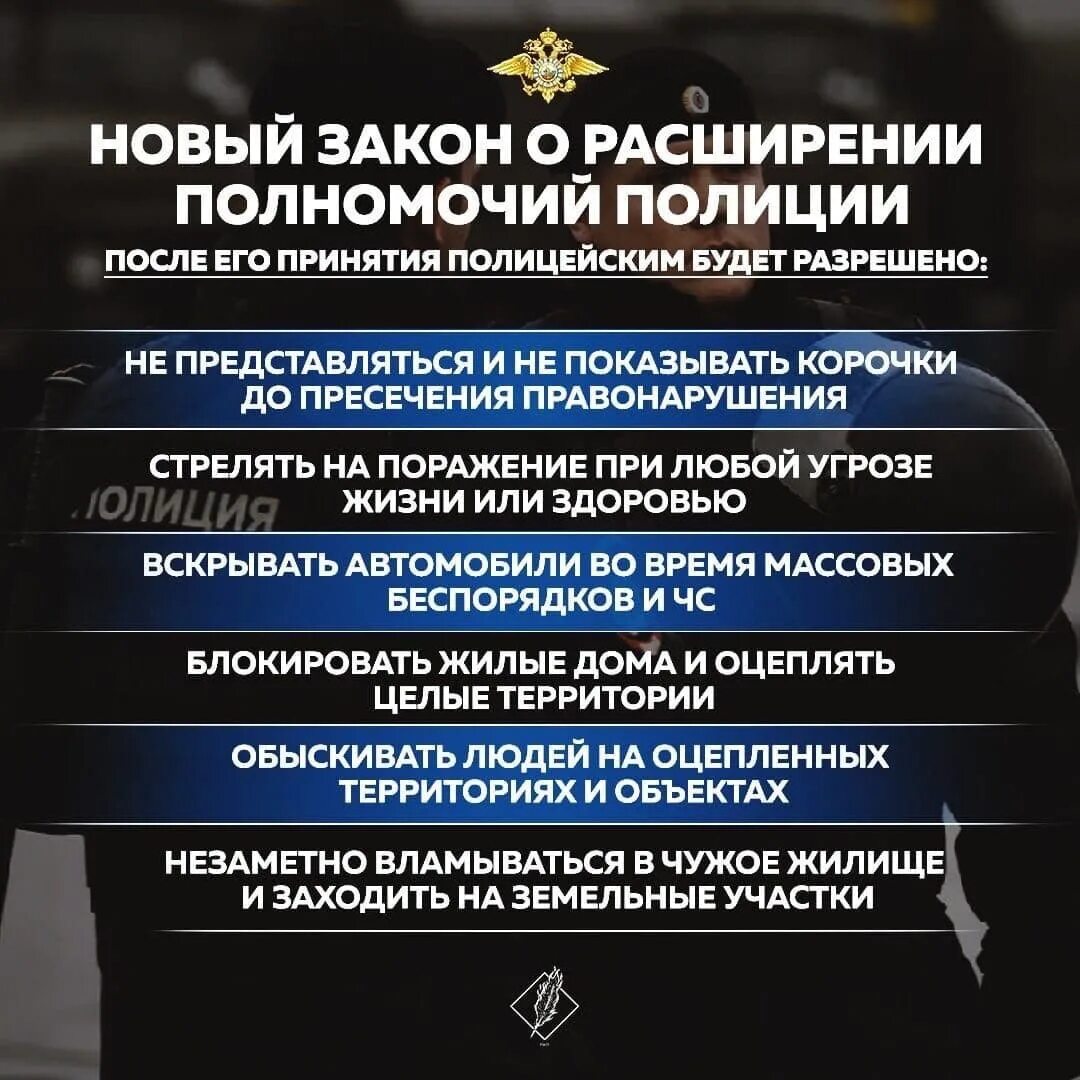 НОВЫЙ ЗАКОН О РАСШИРЕНИИ ПОЛНОМОЧИЙ ПОЛИЦИИ

ПОСЛЕ ЕГО ПРИНЯТИЯ ПОЛИЦЕЙСКИМ БУДЕТ РАЗРЕШЕНО:

НЕ ПРЕДСТАВЛЯТЬСЯ И НЕ ПОКАЗЫВАТЬ КОРОЧКИ ДО ПРЕСЕЧЕНИЯ ПРАВОНАРУШЕНИЯ

СТРЕЛЯТЬ НА ПОРАЖЕНИЕ ПРИ ЛЮБОЙ УГРОЗЕ ЖИЗНИ ИЛИ ЗДОРОВЬЮ

ПОЛИЦИЯ

ВСКРЫВАТЬ АВТОМОБИЛИ ВО ВРЕМЯ МАССОВЫХ БЕСПОРЯДКОВ И ЧС

БЛОКИРОВАТЬ ЖИЛЫЕ ДОМА И ОЦЕПЛЯТЬ ЦЕЛЫЕ ТЕРРИТОРИИ

ОБЫСКИВАТЬ ЛЮДЕЙ НА ОЦЕПЛЕННЫХ ТЕРРИТОРИЯХ И ОБЪЕКТАХ

НЕЗАМЕТНО ВЛАМЫВАТЬСЯ В ЧУЖОЕ ЖИЛИЩЕ И ЗАХОДИТЬ НА ЗЕМЕЛЬНЫЕ УЧАСТКИ